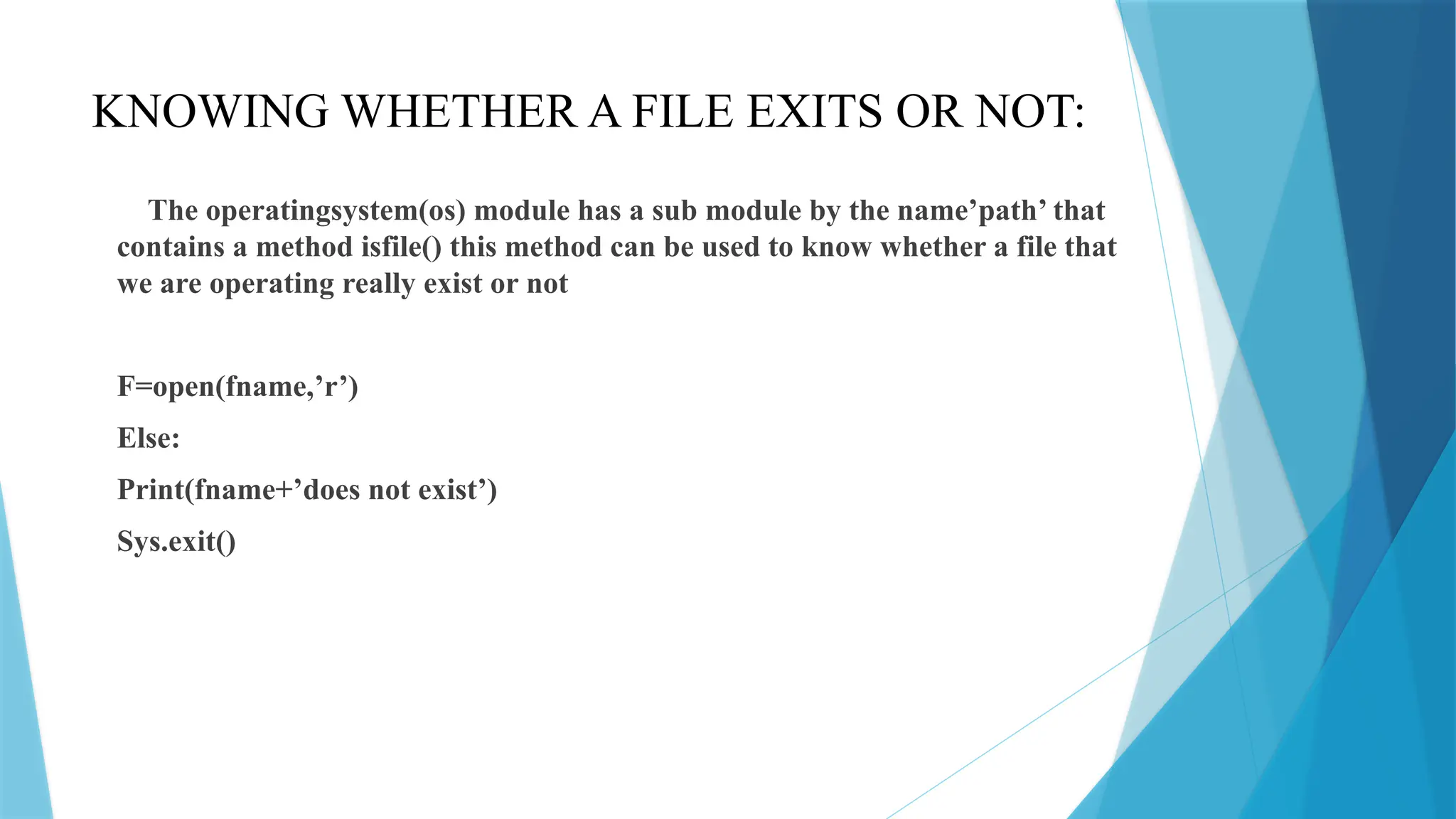 KNOWING WHETHER A FILE EXITS OR NOT:

The operatingsystem(os) module has a sub module by the name'path' that contains a method isfile() this method can be used to know whether a file that we are operating really exist or not

F=open(fname,'r')

Else:

Print(fname+'does not exist')

Sys.exit()